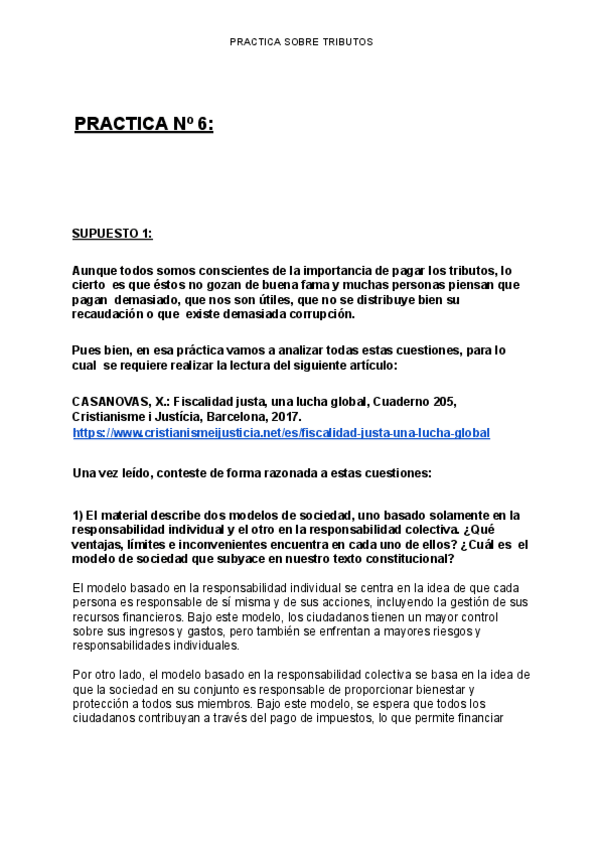 PRACTICA SOBRE TRIBUTOS

PRACTICA Nº 6:

SUPUESTO 1:

Aunque todos somos conscientes de la importancia de pagar los tributos, lo cierto es que éstos no gozan de buena fama y muchas personas piensan que pagan demasiado, que nos son útiles, que no se distribuye bien su recaudación o que existe demasiada corrupción.

Pues bien, en esa práctica vamos a analizar todas estas cuestiones, para lo cual se requiere realizar la lectura del siguiente artículo:

CASANOVAS, X.: Fiscalidad justa, una lucha global, Cuaderno 205, Cristianisme i Justícia, Barcelona, 2017.
https://www.cristianismeijusticia.net/es/fiscalidad-justa-una-lucha-global

Una vez leído, conteste de forma razonada a estas cuestiones:

1) El material describe dos modelos de sociedad, uno basado solamente en la responsabilidad individual y el otro en la responsabilidad colectiva. ¿Qué ventajas, límites e inconvenientes encuentra en cada uno de ellos? ¿Cuál es el modelo de sociedad que subyace en nuestro texto constitucional?

El modelo basado en la responsabilidad individual se centra en la idea de que cada persona es responsable de sí misma y de sus acciones, incluyendo la gestión de sus recursos financieros. Bajo este modelo, los ciudadanos tienen un mayor control sobre sus ingresos y gastos, pero también se enfrentan a mayores riesgos y responsabilidades individuales.

Por otro lado, el modelo basado en la responsabilidad colectiva se basa en la idea de que la sociedad en su conjunto es responsable de proporcionar bienestar y protección a todos sus miembros. Bajo este modelo, se espera que todos los ciudadanos contribuyan a través del pago de impuestos, lo que permite financiar